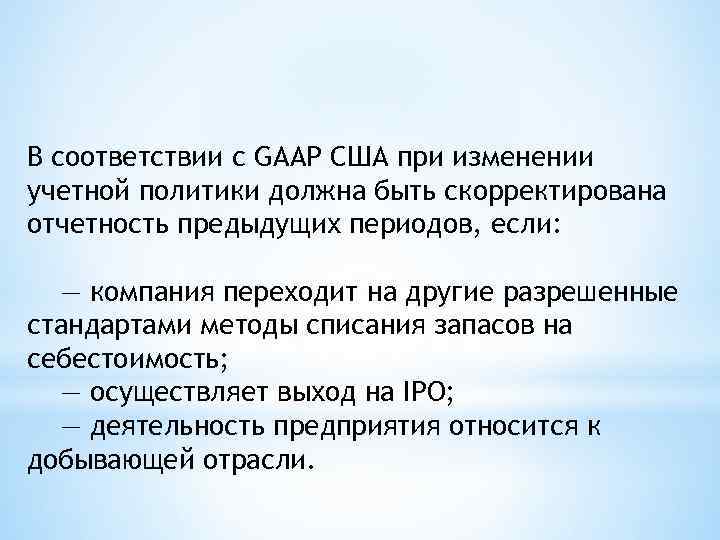 В соответствии с GAAP США при изменении учетной политики должна быть скорректирована отчетность предыдущих периодов, если:

— компания переходит на другие разрешенные стандартами методы списания запасов на себестоимость;
— осуществляет выход на IPO;
— деятельность предприятия относится к добывающей отрасли.